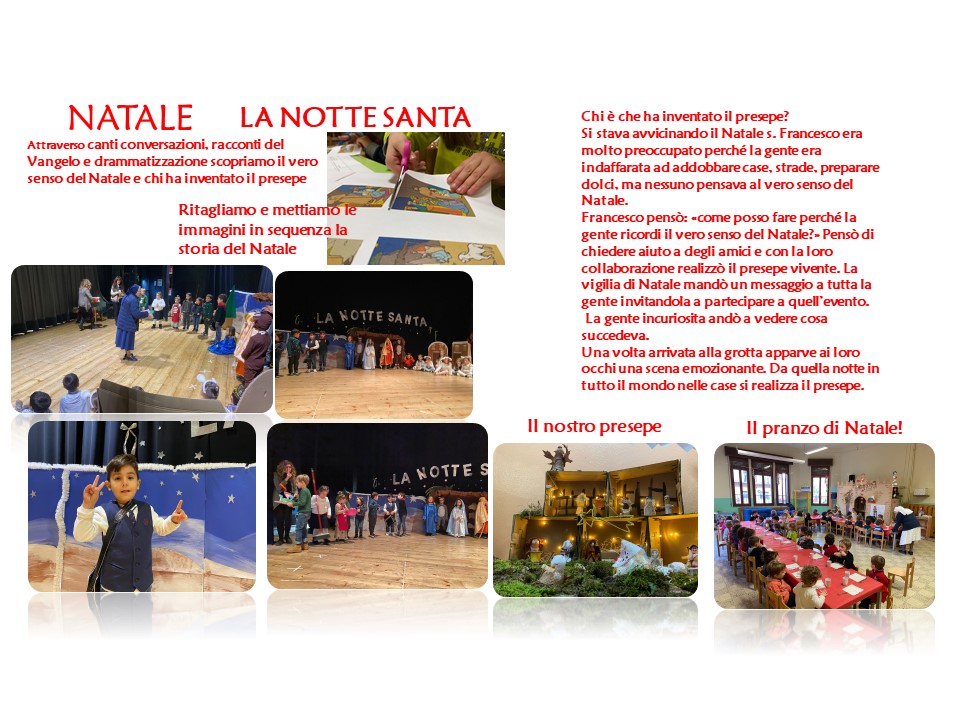 NATALE LA NOTTE SANTA

Attraverso canti conversazioni, racconti del Vangelo e drammatizzazione scopriamo il vero senso del Natale e chi ha inventato il presepe

Ritagliamo e mettiamo le immagini in sequenza la storia del Natale

LA NOTTE SANTA

LA NOTTE S

Chi è che ha inventato il presepe?
Si stava avvicinando il Natale s. Francesco era molto preoccupato perché la gente era indaffarata ad addobbare case, strade, preparare dolci, ma nessuno pensava al vero senso del Natale.
Francesco pensò: «come posso fare perché la gente ricordi il vero senso del Natale?» Pensò di chiedere aiuto a degli amici e con la loro collaborazione realizzò il presepe vivente. La vigilia di Natale mandò un messaggio a tutta la gente invitandola a partecipare a quell'evento.
La gente incuriosita andò a vedere cosa succedeva.
Una volta arrivata alla grotta apparve ai loro occhi una scena emozionante. Da quella notte in tutto il mondo nelle case si realizza il presepe.

Il nostro presepe

Il pranzo di Natale!